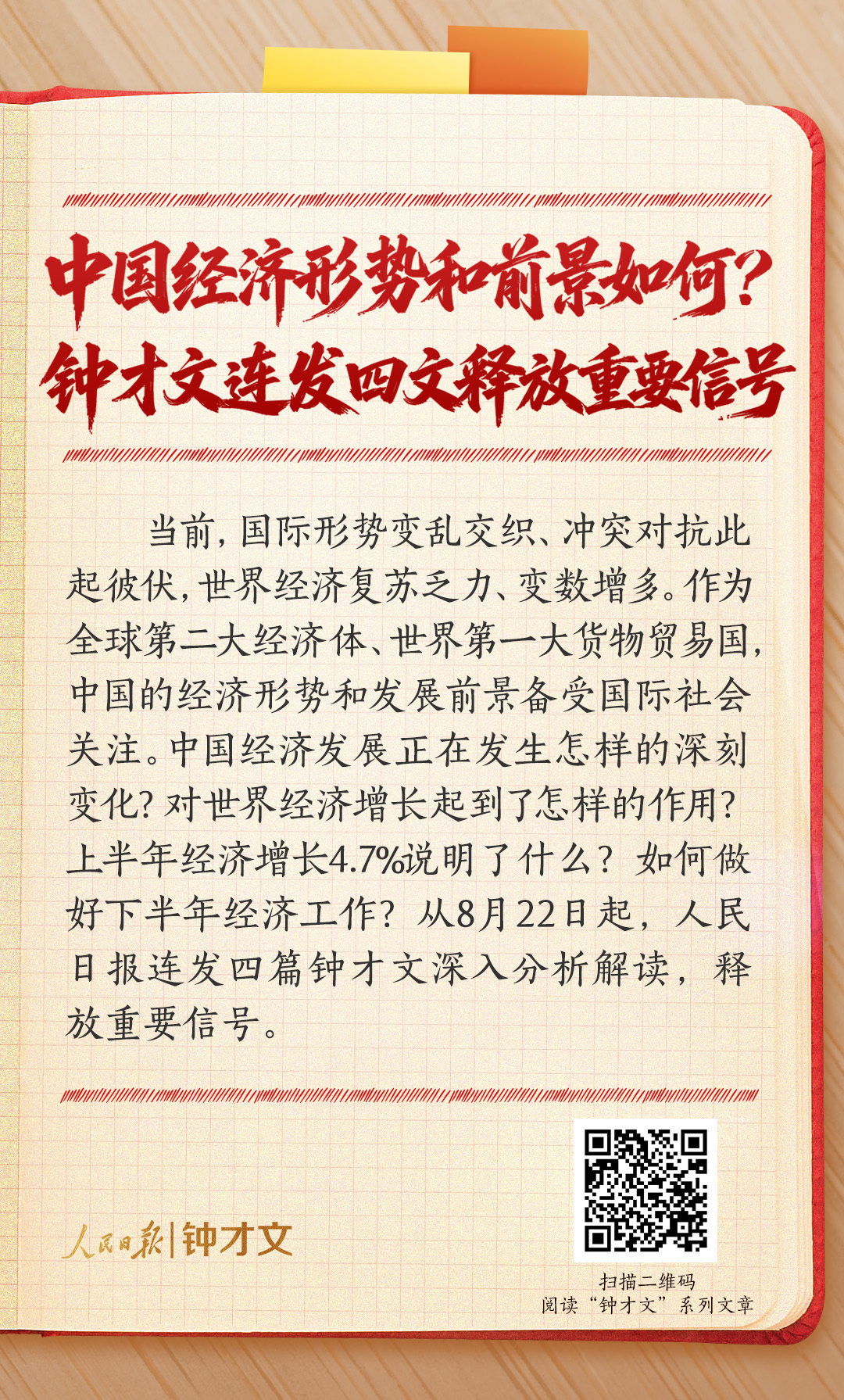 中国经济形势和前景如何？
钟才文连发四文释放重要信号

当前，国际形势变乱交织、冲突对抗此起彼伏，世界经济复苏乏力、变数增多。作为全球第二大经济体、世界第一大货物贸易国，中国的经济形势和发展前景备受国际社会关注。中国经济发展正在发生怎样的深刻变化？对世界经济增长起到了怎样的作用？上半年经济增长4.7%说明了什么？如何做好下半年经济工作？从8月22日起，人民日报连发四篇钟才文深入分析解读，释放重要信号。

人民日报|钟才文

扫描二维码
阅读“钟才文”系列文章